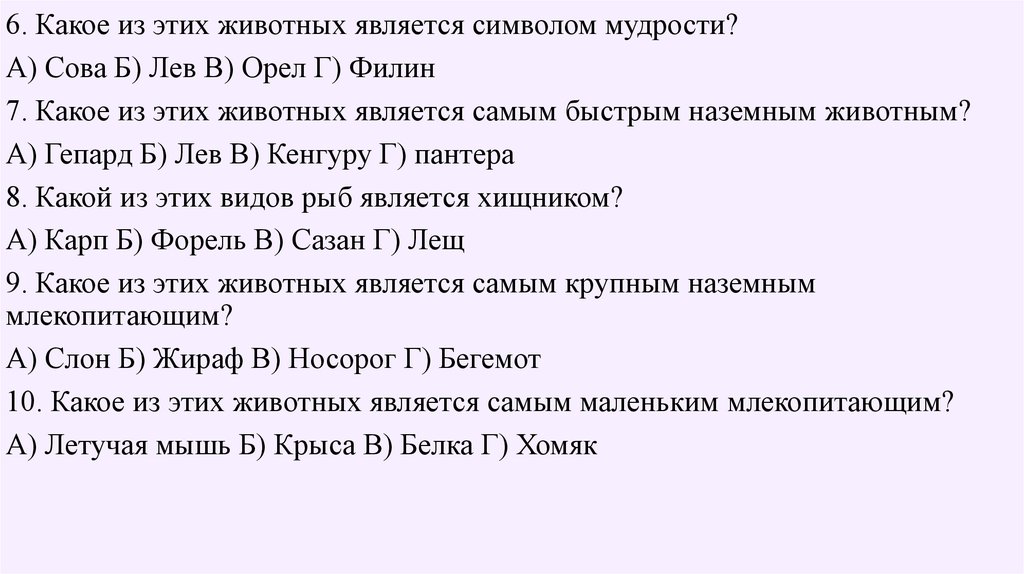 6. Какое из этих животных является символом мудрости?

А) Сова Б) Лев В) Орел Г) Филин

7. Какое из этих животных является самым быстрым наземным животным?

А) Гепард Б) Лев В) Кенгуру Г) пантера

8. Какой из этих видов рыб является хищником?

А) Карп Б) Форель В) Сазан Г) Лещ

9. Какое из этих животных является самым крупным наземным млекопитающим?

А) Слон Б) Жираф В) Носорог Г) Бегемот

10. Какое из этих животных является самым маленьким млекопитающим?

А) Летучая мышь Б) Крыса В) Белка Г) Хомяк